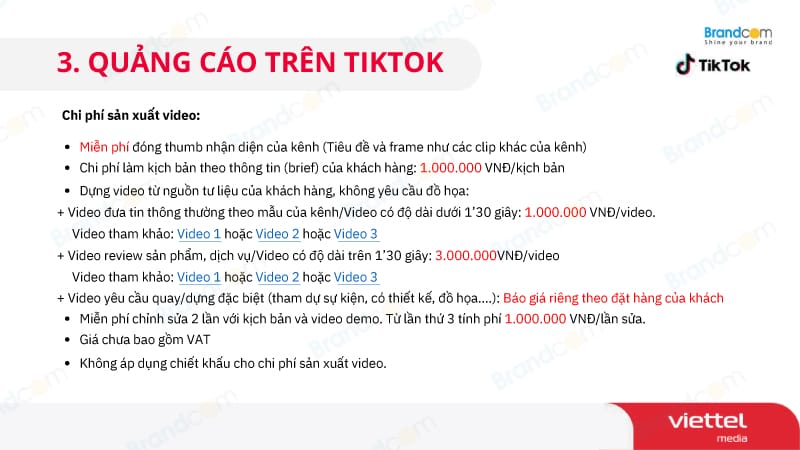 3. QUẢNG CÁO TRÊN TIKTOK

Brandcom
Shine your brand

TikTok

Chi phí sản xuất video:

• Miễn phí đóng thumb nhận diện của kênh (Tiêu đề và frame như các clip khác của kênh)
• Chi phí làm kịch bản theo thông tin (brief) của khách hàng: 1.000.000 VNĐ/kịch bản
• Dựng video từ nguồn tư liệu của khách hàng, không yêu cầu đồ họa:

+ Video đưa tin thông thường theo mẫu của kênh/Video có độ dài dưới 1'30 giây: 1.000.000 VNĐ/video.

Video tham khảo: Video 1 hoặc Video 2 hoặc Video 3

+ Video review sản phẩm, dịch vụ/Video có độ dài trên 1'30 giây: 3.000.000VNĐ/video

Video tham khảo: Video 1 hoặc Video 2 hoặc Video 3

+ Video yêu cầu quay/dựng đặc biệt (tham dự sự kiện, có thiết kế, đồ họa....): Báo giá riêng theo đặt hàng của khách

• Miễn phí chỉnh sửa 2 lần với kịch bản và video demo. Từ lần thứ 3 tính phí 1.000.000 VNĐ/lần sửa.
• Giá chưa bao gồm VAT
• Không áp dụng chiết khấu cho chi phí sản xuất video.

viettel
media

Brandcom